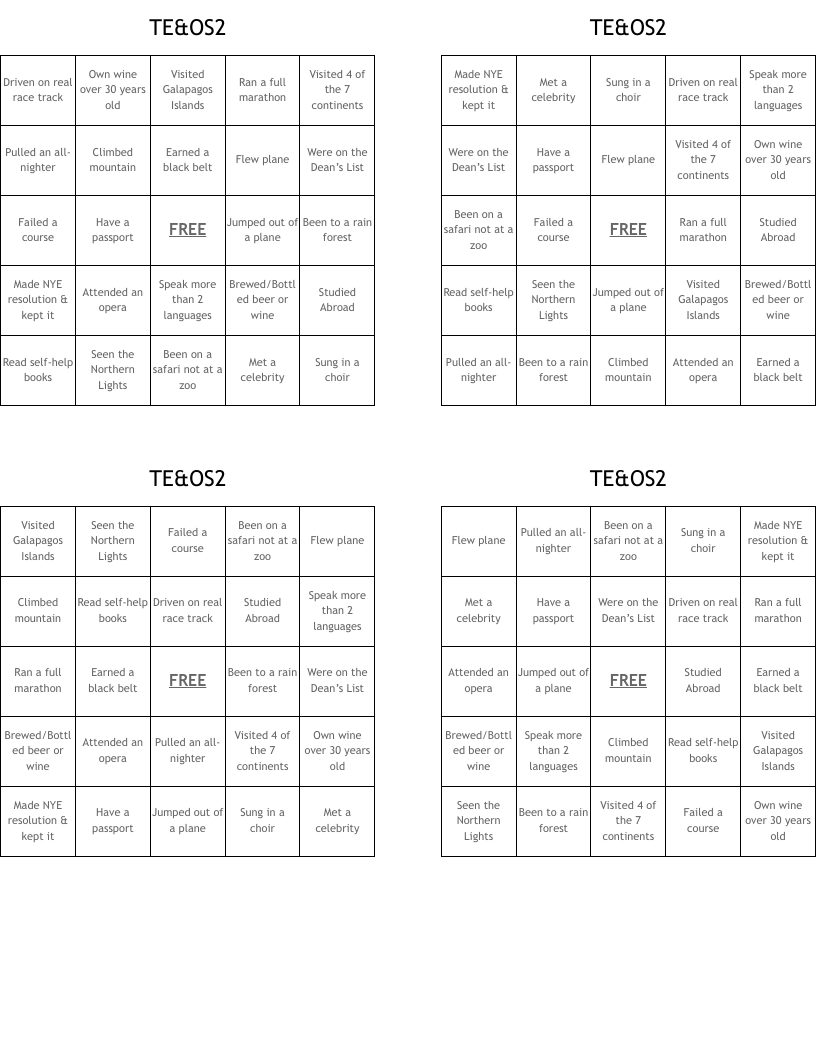 TE&OS2

| Driven on real race track | Own wine over 30 years old | Visited Galapagos Islands | Ran a full marathon | Visited 4 of the 7 continents |
|---|---|---|---|---|
| Pulled an all-nighter | Climbed mountain | Earned a black belt | Flew plane | Were on the Dean's List |
| Failed a course | Have a passport | FREE | Jumped out of a plane | Been to a rain forest |
| Made NYE resolution & kept it | Attended an opera | Speak more than 2 languages | Brewed/Bottled beer or wine | Studied Abroad |
| Read self-help books | Seen the Northern Lights | Been on a safari not at a zoo | Met a celebrity | Sung in a choir |

TE&OS2

| Made NYE resolution & kept it | Met a celebrity | Sung in a choir | Driven on real race track | Speak more than 2 languages |
|---|---|---|---|---|
| Were on the Dean's List | Have a passport | Flew plane | Visited 4 of the 7 continents | Own wine over 30 years old |
| Been on a safari not at a zoo | Failed a course | FREE | Ran a full marathon | Studied Abroad |
| Read self-help books | Seen the Northern Lights | Jumped out of a plane | Visited Galapagos Islands | Brewed/Bottled beer or wine |
| Pulled an all-nighter | Been to a rain forest | Climbed mountain | Attended an opera | Earned a black belt |

TE&OS2

| Visited Galapagos Islands | Seen the Northern Lights | Failed a course | Been on a safari not at a zoo | Flew plane |
|---|---|---|---|---|
| Climbed mountain | Read self-help books | Driven on real race track | Studied Abroad | Speak more than 2 languages |
| Ran a full marathon | Earned a black belt | FREE | Been to a rain forest | Were on the Dean's List |
| Brewed/Bottled beer or wine | Attended an opera | Pulled an all-nighter | Visited 4 of the 7 continents | Own wine over 30 years old |
| Made NYE resolution & kept it | Have a passport | Jumped out of a plane | Sung in a choir | Met a celebrity |

TE&OS2

| Flew plane | Pulled an all-nighter | Been on a safari not at a zoo | Sung in a choir | Made NYE resolution & kept it |
|---|---|---|---|---|
| Met a celebrity | Have a passport | Were on the Dean's List | Driven on real race track | Ran a full marathon |
| Attended an opera | Jumped out of a plane | FREE | Studied Abroad | Earned a black belt |
| Brewed/Bottled beer or wine | Speak more than 2 languages | Climbed mountain | Read self-help books | Visited Galapagos Islands |
| Seen the Northern Lights | Been to a rain forest | Visited 4 of the 7 continents | Failed a course | Own wine over 30 years old |